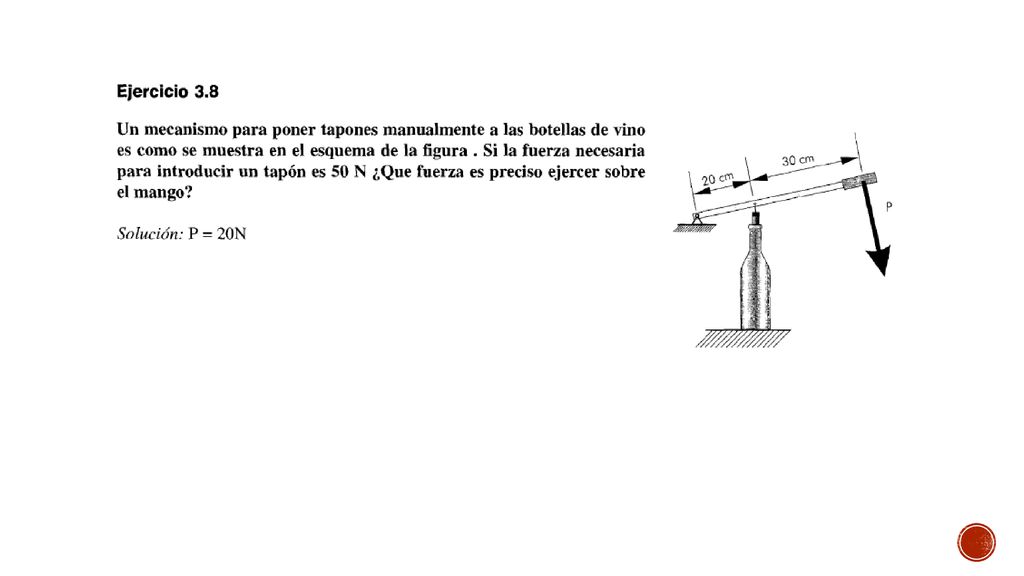 Ejercicio 3.8

Un mecanismo para poner tapones manualmente a las botellas de vino es como se muestra en el esquema de la figura . Si la fuerza necesaria para introducir un tapón es 50 N ¿Que fuerza es preciso ejercer sobre el mango?

Solución: P = 20N

20 cm

30 cm

P